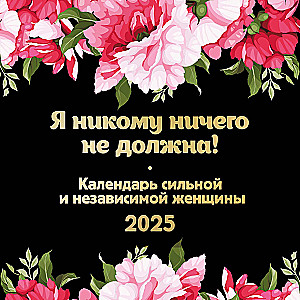 Я никому ничего не должна!

Календарь сильной и независимой женщины

2025